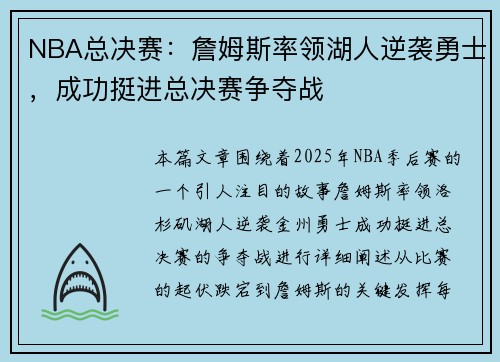 NBA总决赛：詹姆斯率领湖人逆袭勇士，成功挺进总决赛争夺战

本篇文章围绕着2025年NBA季后赛的一个引人注目的故事詹姆斯率领洛杉矶湖人逆袭金州勇士成功挺进总决赛的争夺战进行详细阐述从比赛的起伏跌宕到詹姆斯的关键发挥每